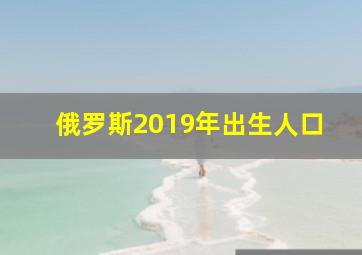 俄罗斯2019年出生人口